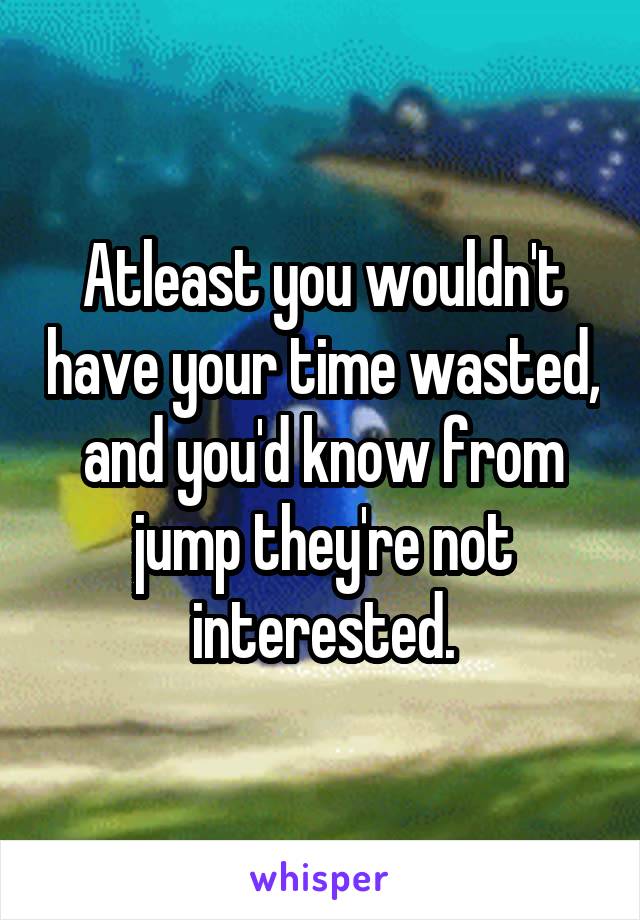 Atleast you wouldn't have your time wasted, and you'd know from jump they're not interested.

whisper